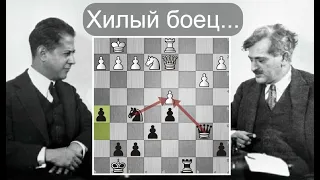 Хилый боец...